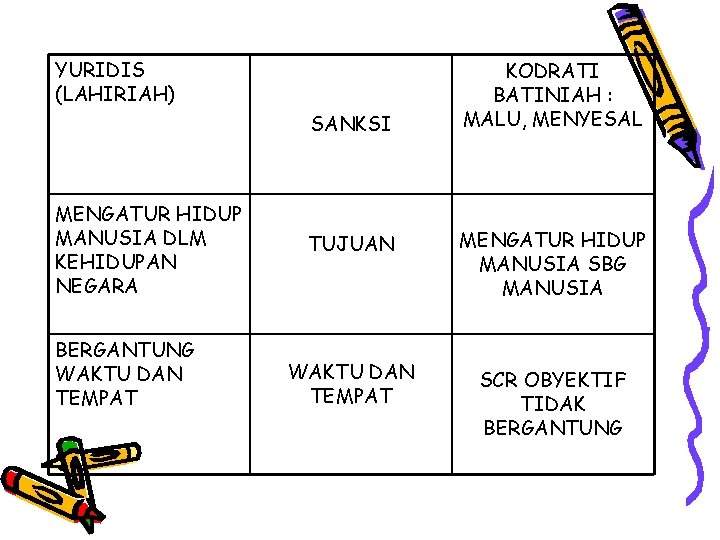 | YURIDIS (LAHIRIAH) | SANKSI | KODRATI BATINIAH : MALU, MENYESAL |
|---|---|---|
| MENGATUR HIDUP MANUSIA DLM KEHIDUPAN NEGARA | TUJUAN | MENGATUR HIDUP MANUSIA SBG MANUSIA |
| BERGANTUNG WAKTU DAN TEMPAT | WAKTU DAN TEMPAT | SCR OBYEKTIF TIDAK BERGANTUNG |